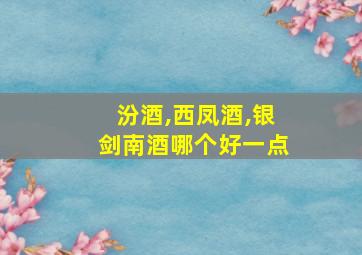 汾酒,西凤酒,银剑南酒哪个好一点